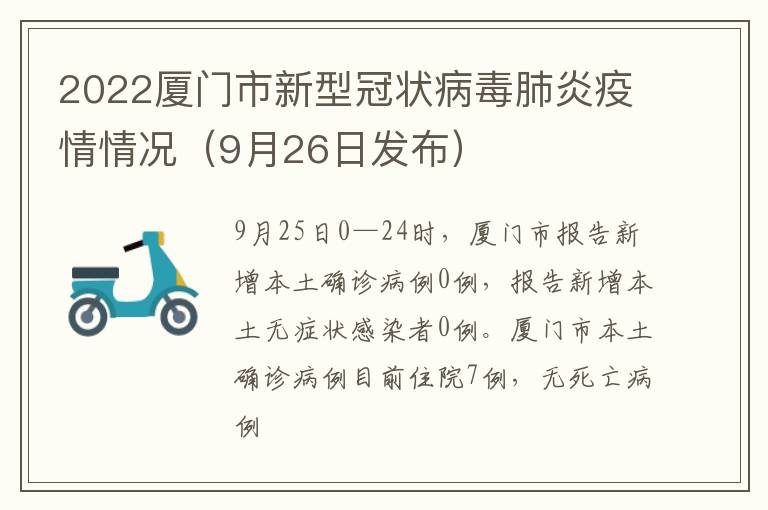 2022厦门市新型冠状病毒肺炎疫情情况（9月26日发布）

9月25日0—24时，厦门市报告新增本土确诊病例0例，报告新增本土无症状感染者0例。厦门市本土确诊病例目前住院7例，无死亡病例